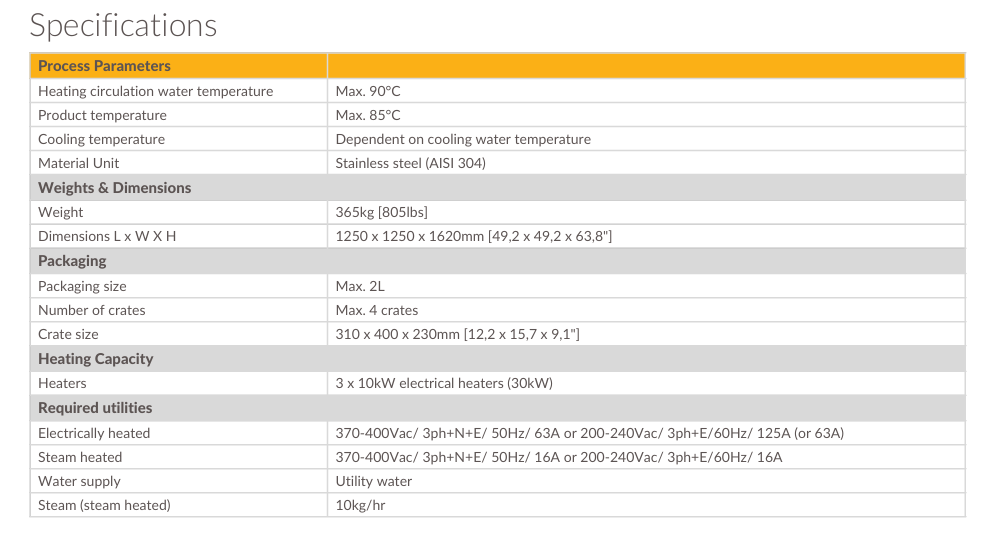 Specifications

| Process Parameters | |
|---|---|
| Heating circulation water temperature | Max. 90°C |
| Product temperature | Max. 85°C |
| Cooling temperature | Dependent on cooling water temperature |
| Material Unit | Stainless steel (AISI 304) |
| Weights & Dimensions | |
| Weight | 365kg [805lbs] |
| Dimensions L x W X H | 1250 x 1250 x 1620mm [49,2 x 49,2 x 63,8"] |
| Packaging | |
| Packaging size | Max. 2L |
| Number of crates | Max. 4 crates |
| Crate size | 310 x 400 x 230mm [12,2 x 15,7 x 9,1"] |
| Heating Capacity | |
| Heaters | 3 x 10kW electrical heaters (30kW) |
| Required utilities | |
| Electrically heated | 370-400Vac/ 3ph+N+E/ 50Hz/ 63A or 200-240Vac/ 3ph+E/60Hz/ 125A (or 63A) |
| Steam heated | 370-400Vac/ 3ph+N+E/ 50Hz/ 16A or 200-240Vac/ 3ph+E/60Hz/ 16A |
| Water supply | Utility water |
| Steam (steam heated) | 10kg/hr |